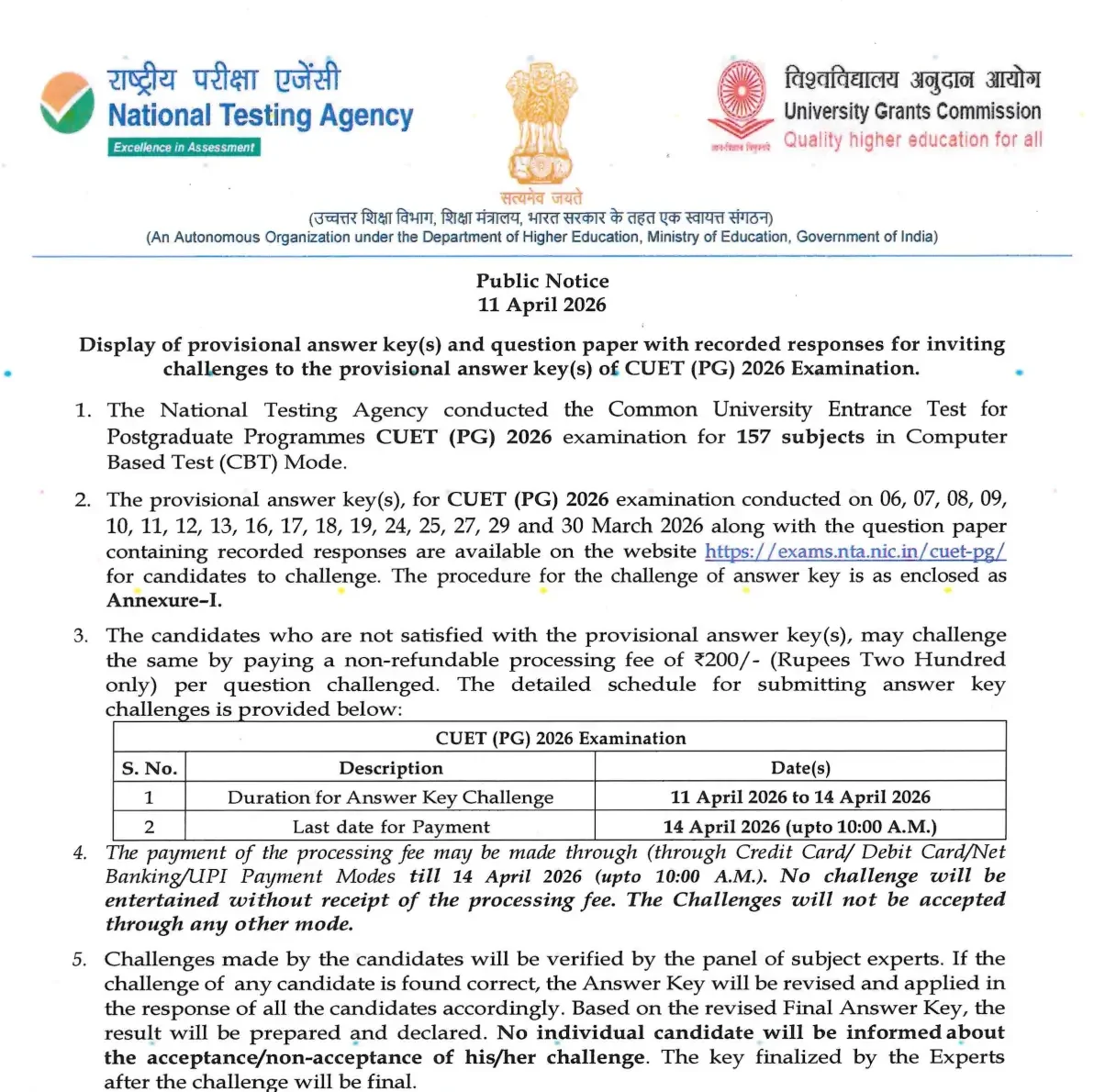 राष्ट्रीय परीक्षा एजेंसी
National Testing Agency
Excellence in Assessment

सत्यमेव जयते

विश्वविद्यालय अनुदान आयोग
University Grants Commission
Quality higher education for all

(उच्चतर शिक्षा विभाग, शिक्षा मंत्रालय, भारत सरकार के तहत एक स्वायत्त संगठन)
(An Autonomous Organization under the Department of Higher Education, Ministry of Education, Government of India)

Public Notice
11 April 2026

Display of provisional answer key(s) and question paper with recorded responses for inviting challenges to the provisional answer key(s) of CUET (PG) 2026 Examination.

1. The National Testing Agency conducted the Common University Entrance Test for Postgraduate Programmes CUET (PG) 2026 examination for 157 subjects in Computer Based Test (CBT) Mode.

2. The provisional answer key(s), for CUET (PG) 2026 examination conducted on 06, 07, 08, 09, 10, 11, 12, 13, 16, 17, 18, 19, 24, 25, 27, 29 and 30 March 2026 along with the question paper containing recorded responses are available on the website https://exams.nta.nic.in/cuet-pg/ for candidates to challenge. The procedure for the challenge of answer key is as enclosed as Annexure-I.

3. The candidates who are not satisfied with the provisional answer key(s), may challenge the same by paying a non-refundable processing fee of ₹200/- (Rupees Two Hundred only) per question challenged. The detailed schedule for submitting answer key challenges is provided below:

| CUET (PG) 2026 Examination | | |
|---|---|---|
| S. No. | Description | Date(s) |
| 1 | Duration for Answer Key Challenge | 11 April 2026 to 14 April 2026 |
| 2 | Last date for Payment | 14 April 2026 (upto 10:00 A.M.) |

4. The payment of the processing fee may be made through (through Credit Card/ Debit Card/Net Banking/UPI Payment Modes till 14 April 2026 (upto 10:00 A.M.). No challenge will be entertained without receipt of the processing fee. The Challenges will not be accepted through any other mode.

5. Challenges made by the candidates will be verified by the panel of subject experts. If the challenge of any candidate is found correct, the Answer Key will be revised and applied in the response of all the candidates accordingly. Based on the revised Final Answer Key, the result will be prepared and declared. No individual candidate will be informed about the acceptance/non-acceptance of his/her challenge. The key finalized by the Experts after the challenge will be final.